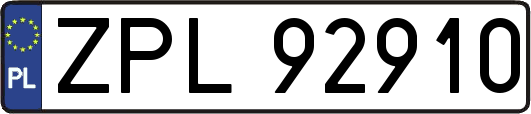 PL
ZPL 92910